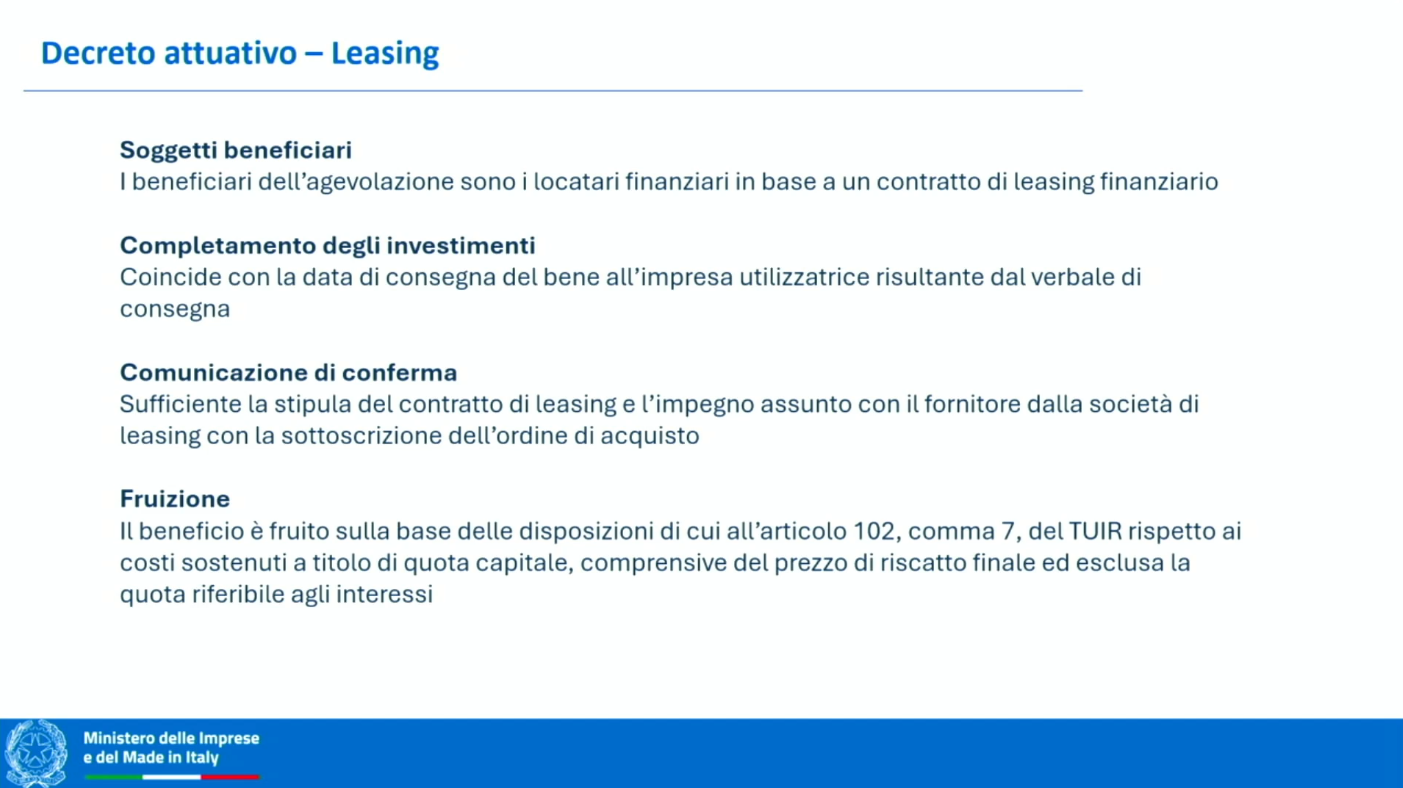 Decreto attuativo – Leasing

Soggetti beneficiari
I beneficiari dell'agevolazione sono i locatari finanziari in base a un contratto di leasing finanziario

Completamento degli investimenti
Coincide con la data di consegna del bene all'impresa utilizzatrice risultante dal verbale di consegna

Comunicazione di conferma
Sufficiente la stipula del contratto di leasing e l'impegno assunto con il fornitore dalla società di leasing con la sottoscrizione dell'ordine di acquisto

Fruizione
Il beneficio è fruito sulla base delle disposizioni di cui all'articolo 102, comma 7, del TUIR rispetto ai costi sostenuti a titolo di quota capitale, comprensive del prezzo di riscatto finale ed esclusa la quota riferibile agli interessi

Ministero delle Imprese
e del Made in Italy